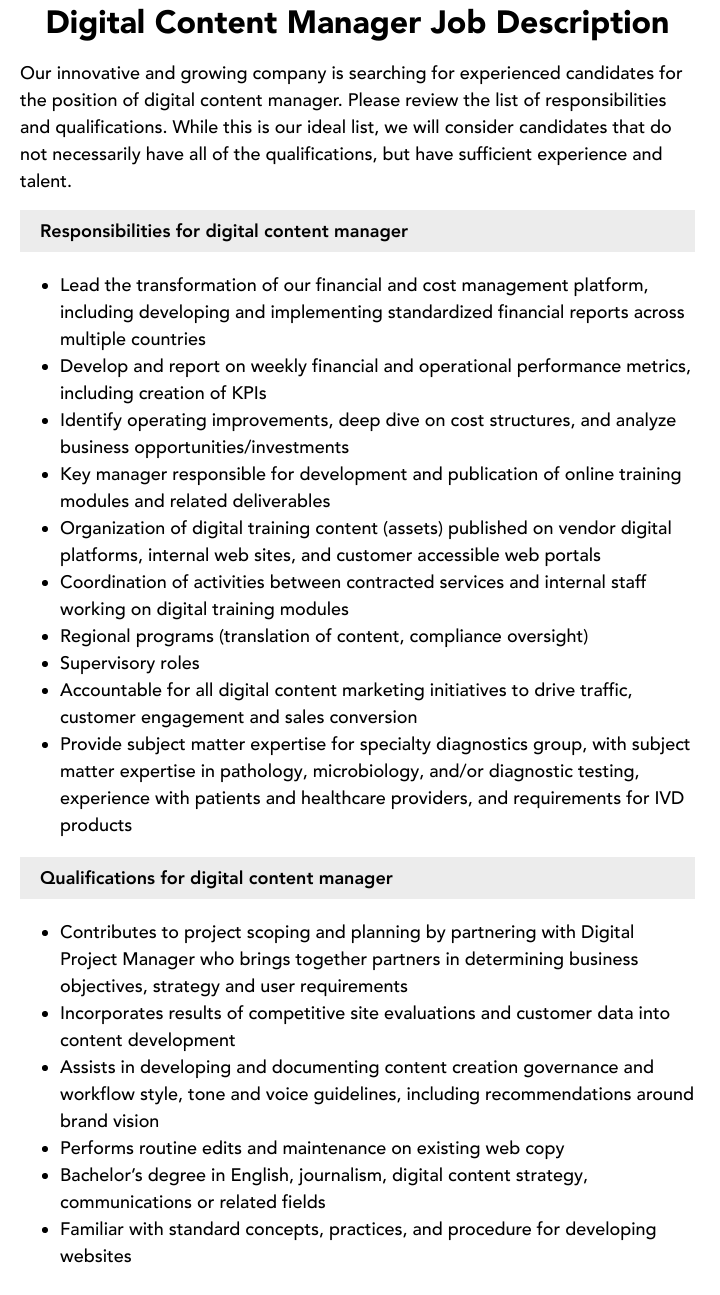 Digital Content Manager Job Description

Our innovative and growing company is searching for experienced candidates for the position of digital content manager. Please review the list of responsibilities and qualifications. While this is our ideal list, we will consider candidates that do not necessarily have all of the qualifications, but have sufficient experience and talent.

Responsibilities for digital content manager

• Lead the transformation of our financial and cost management platform, including developing and implementing standardized financial reports across multiple countries
• Develop and report on weekly financial and operational performance metrics, including creation of KPIs
• Identify operating improvements, deep dive on cost structures, and analyze business opportunities/investments
• Key manager responsible for development and publication of online training modules and related deliverables
• Organization of digital training content (assets) published on vendor digital platforms, internal web sites, and customer accessible web portals
• Coordination of activities between contracted services and internal staff working on digital training modules
• Regional programs (translation of content, compliance oversight)
• Supervisory roles
• Accountable for all digital content marketing initiatives to drive traffic, customer engagement and sales conversion
• Provide subject matter expertise for specialty diagnostics group, with subject matter expertise in pathology, microbiology, and/or diagnostic testing, experience with patients and healthcare providers, and requirements for IVD products

Qualifications for digital content manager

• Contributes to project scoping and planning by partnering with Digital Project Manager who brings together partners in determining business objectives, strategy and user requirements
• Incorporates results of competitive site evaluations and customer data into content development
• Assists in developing and documenting content creation governance and workflow style, tone and voice guidelines, including recommendations around brand vision
• Performs routine edits and maintenance on existing web copy
• Bachelor's degree in English, journalism, digital content strategy, communications or related fields
• Familiar with standard concepts, practices, and procedure for developing websites